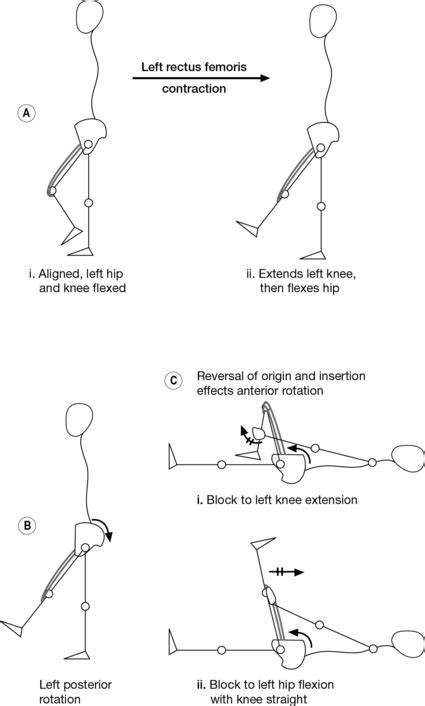 Left rectus femoris contraction

A

i. Aligned, left hip and knee flexed

ii. Extends left knee, then flexes hip

C

Reversal of origin and insertion effects anterior rotation

i. Block to left knee extension

B

Left posterior rotation

ii. Block to left hip flexion with knee straight